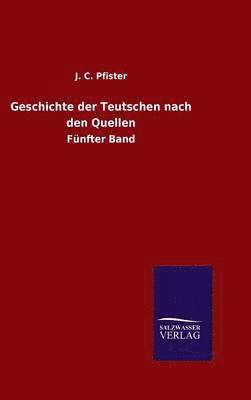 J. C. Pfister

Geschichte der Teutschen nach den Quellen

Fünfter Band

SALZWASSER VERLAG